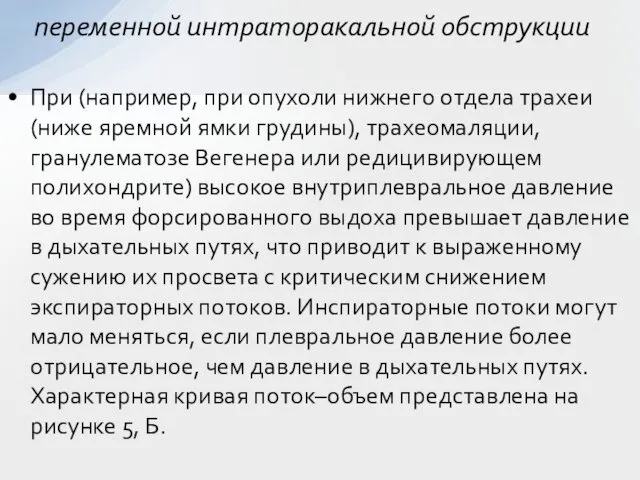 переменной интраторакальной обструкции

• При (например, при опухоли нижнего отдела трахеи (ниже яремной ямки грудины), трахеомаляции, гранулематозе Вегенера или редицивирующем полихондрите) высокое внутриплевральное давление во время форсированного выдоха превышает давление в дыхательных путях, что приводит к выраженному сужению их просвета с критическим снижением экспираторных потоков. Инспираторные потоки могут мало меняться, если плевральное давление более отрицательное, чем давление в дыхательных путях. Характерная кривая поток–объем представлена на рисунке 5, Б.